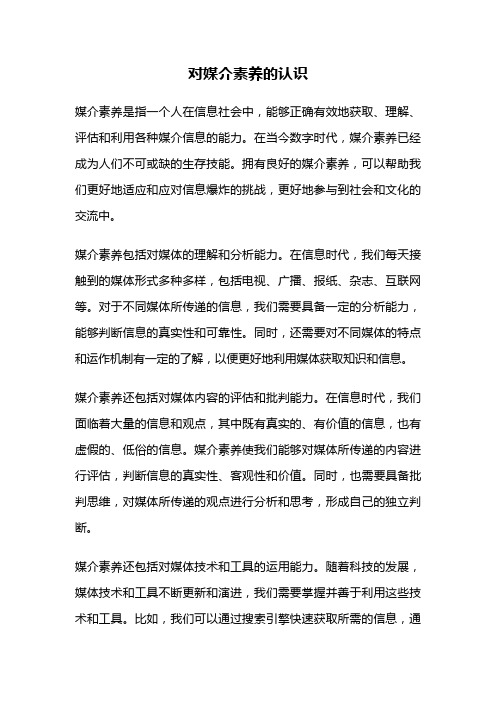 对媒介素养的认识

媒介素养是指一个人在信息社会中，能够正确有效地获取、理解、评估和利用各种媒介信息的能力。在当今数字时代，媒介素养已经成为人们不可或缺的生存技能。拥有良好的媒介素养，可以帮助我们更好地适应和应对信息爆炸的挑战，更好地参与到社会和文化的交流中。

媒介素养包括对媒体的理解和分析能力。在信息时代，我们每天接触到的媒体形式多种多样，包括电视、广播、报纸、杂志、互联网等。对于不同媒体所传递的信息，我们需要具备一定的分析能力，能够判断信息的真实性和可靠性。同时，还需要对不同媒体的特点和运作机制有一定的了解，以便更好地利用媒体获取知识和信息。

媒介素养还包括对媒体内容的评估和批判能力。在信息时代，我们面临着大量的信息和观点，其中既有真实的、有价值的信息，也有虚假的、低俗的信息。媒介素养使我们能够对媒体所传递的内容进行评估，判断信息的真实性、客观性和价值。同时，也需要具备批判思维，对媒体所传递的观点进行分析和思考，形成自己的独立判断。

媒介素养还包括对媒体技术和工具的运用能力。随着科技的发展，媒体技术和工具不断更新和演进，我们需要掌握并善于利用这些技术和工具。比如，我们可以通过搜索引擎快速获取所需的信息，通